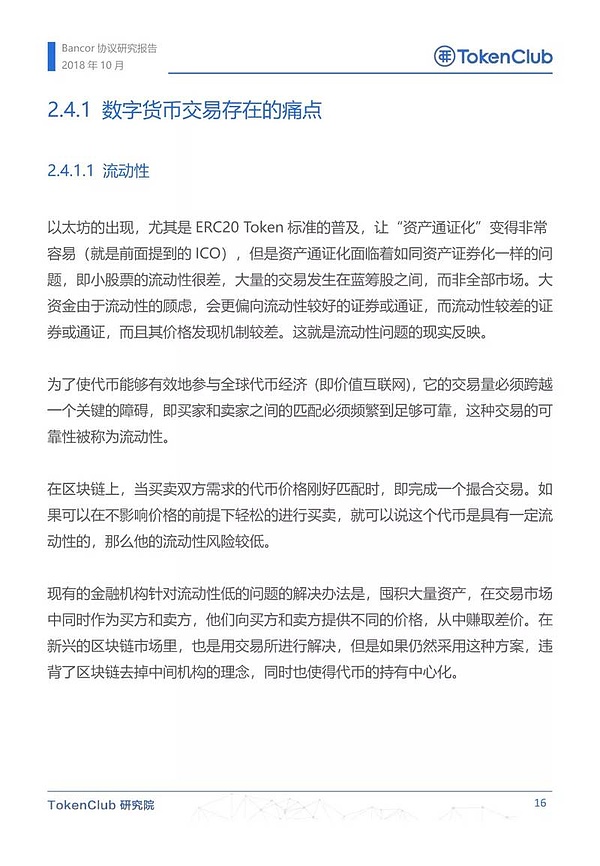 Bancor 协议研究报告
2018 年 10 月

TokenClub

2.4.1 数字货币交易存在的痛点

2.4.1.1 流动性

以太坊的出现，尤其是 ERC20 Token 标准的普及，让“资产通证化”变得非常容易（就是前面提到的 ICO），但是资产通证化面临着如同资产证券化一样的问题，即小股票的流动性很差，大量的交易发生在蓝筹股之间，而非全部市场。大资金由于流动性的顾虑，会更偏向流动性较好的证券或通证，而流动性较差的证券或通证，而且其价格发现机制较差。这就是流动性问题的现实反映。

为了使代币能够有效地参与全球代币经济（即价值互联网），它的交易量必须跨越一个关键的障碍，即买家和卖家之间的匹配必须频繁到足够可靠，这种交易的可靠性被称为流动性。

在区块链上，当买卖双方需求的代币价格刚好匹配时，即完成一个撮合交易。如果可以在不影响价格的前提下轻松的进行买卖，就可以说这个代币是具有一定流动性的，那么他的流动性风险较低。

现有的金融机构针对流动性低的问题的解决办法是，囤积大量资产，在交易市场中同时作为买方和卖方，他们向买方和卖方提供不同的价格，从中赚取差价。在新兴的区块链市场里，也是用交易所进行解决，但是如果仍然采用这种方案，违背了区块链去掉中间机构的理念，同时也使得代币的持有中心化。

TokenClub 研究院
16